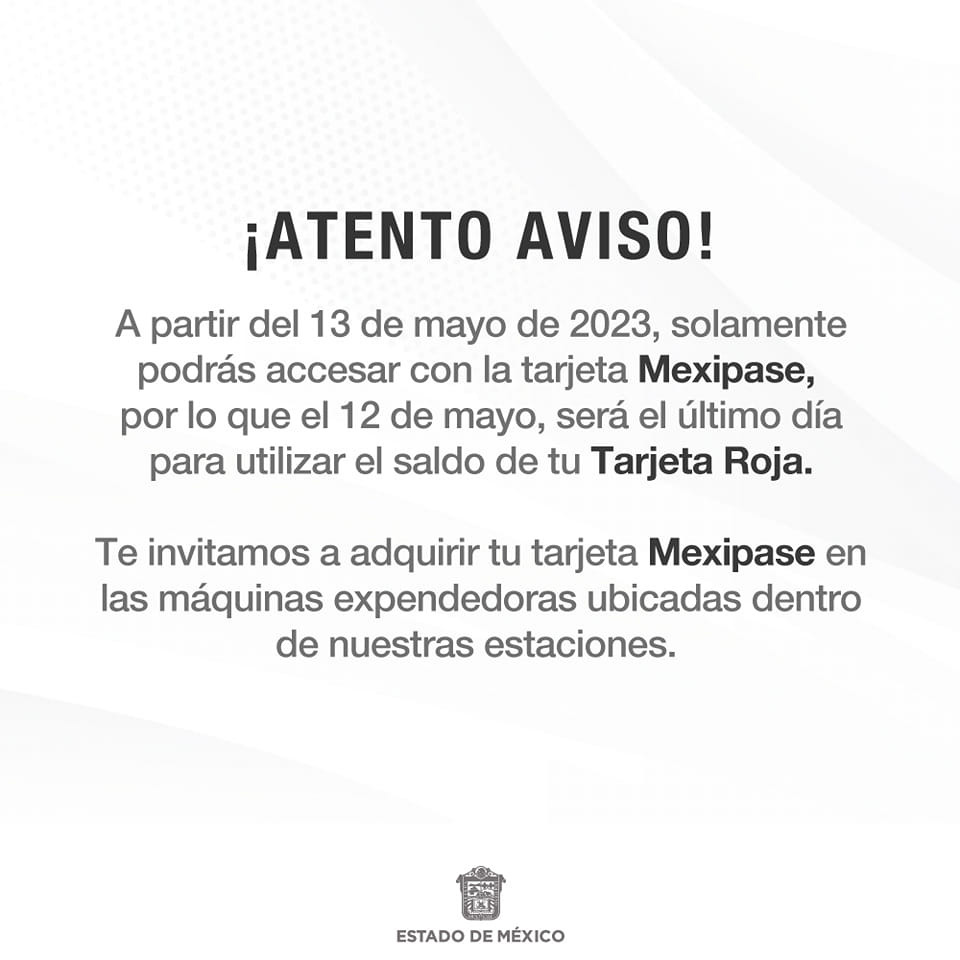 ¡ATENTO AVISO!

A partir del 13 de mayo de 2023, solamente podrás accesar con la tarjeta Mexipase, por lo que el 12 de mayo, será el último día para utilizar el saldo de tu Tarjeta Roja.

Te invitamos a adquirir tu tarjeta Mexipase en las máquinas expendedoras ubicadas dentro de nuestras estaciones.

ESTADO DE MÉXICO